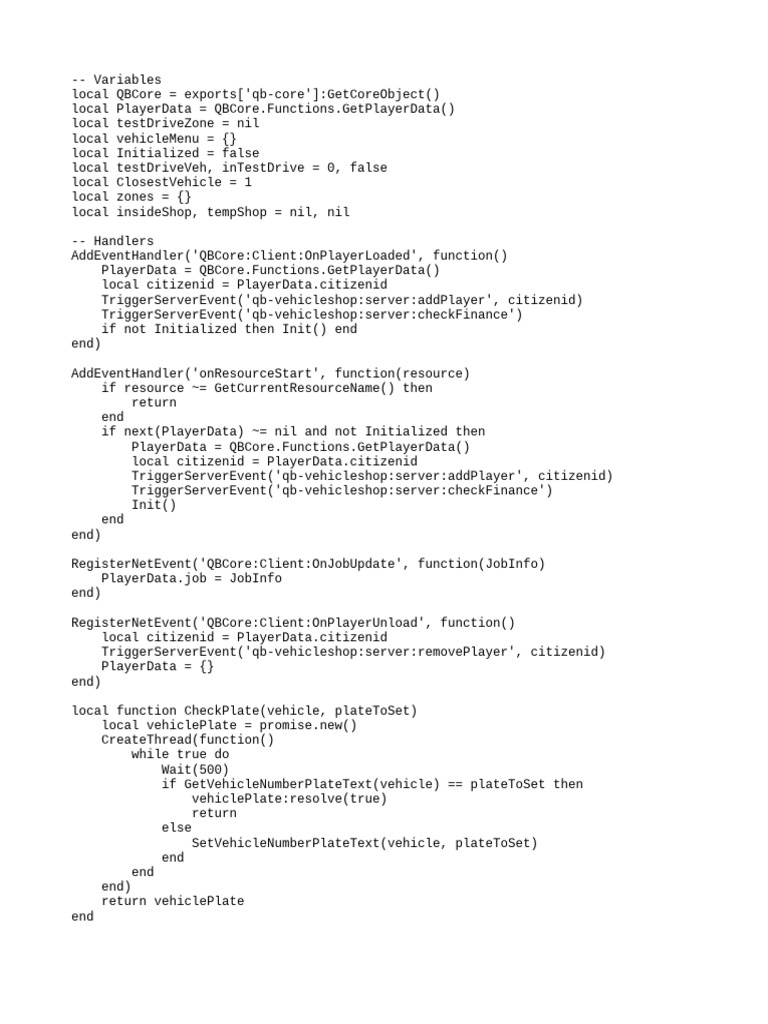 -- Variables
local QBCore = exports['qb-core']:GetCoreObject()
local PlayerData = QBCore.Functions.GetPlayerData()
local testDriveZone = nil
local vehicleMenu = {}
local Initialized = false
local testDriveVeh, inTestDrive = 0, false
local ClosestVehicle = 1
local zones = {}
local insideShop, tempShop = nil, nil

-- Handlers
AddEventHandler('QBCore:Client:OnPlayerLoaded', function()
    PlayerData = QBCore.Functions.GetPlayerData()
    local citizenid = PlayerData.citizenid
    TriggerServerEvent('qb-vehicleshop:server:addPlayer', citizenid)
    TriggerServerEvent('qb-vehicleshop:server:checkFinance')
    if not Initialized then Init() end
end)

AddEventHandler('onResourceStart', function(resource)
    if resource ~= GetCurrentResourceName() then
        return
    end
    if next(PlayerData) ~= nil and not Initialized then
        PlayerData = QBCore.Functions.GetPlayerData()
        local citizenid = PlayerData.citizenid
        TriggerServerEvent('qb-vehicleshop:server:addPlayer', citizenid)
        TriggerServerEvent('qb-vehicleshop:server:checkFinance')
        Init()
    end
end)

RegisterNetEvent('QBCore:Client:OnJobUpdate', function(JobInfo)
    PlayerData.job = JobInfo
end)

RegisterNetEvent('QBCore:Client:OnPlayerUnload', function()
    local citizenid = PlayerData.citizenid
    TriggerServerEvent('qb-vehicleshop:server:removePlayer', citizenid)
    PlayerData = {}
end)

local function CheckPlate(vehicle, plateToSet)
    local vehiclePlate = promise.new()
    CreateThread(function()
        while true do
            Wait(500)
            if GetVehicleNumberPlateText(vehicle) == plateToSet then
                vehiclePlate:resolve(true)
                return
            else
                SetVehicleNumberPlateText(vehicle, plateToSet)
            end
        end
    end)
    return vehiclePlate
end